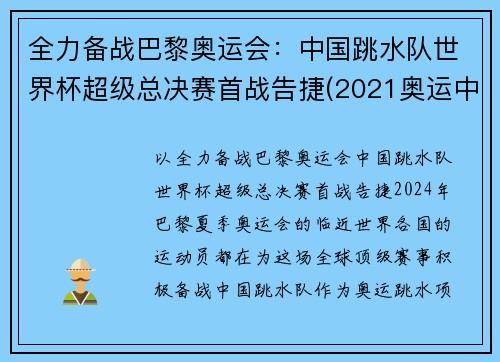 全力备战巴黎奥运会：中国跳水队世界杯超级总决赛首战告捷(2021奥运中

以全力备战巴黎奥运会中国跳水队世界杯超级总决赛首战告捷2024年巴黎夏季奥运会的临近世界各国的运动员都在为这场全球顶级赛事积极备战中国跳水队作为奥运跳水项